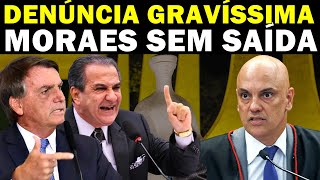 DENÚNCIA GRAVÍSSIMA
MORAES SEM SAÍDA